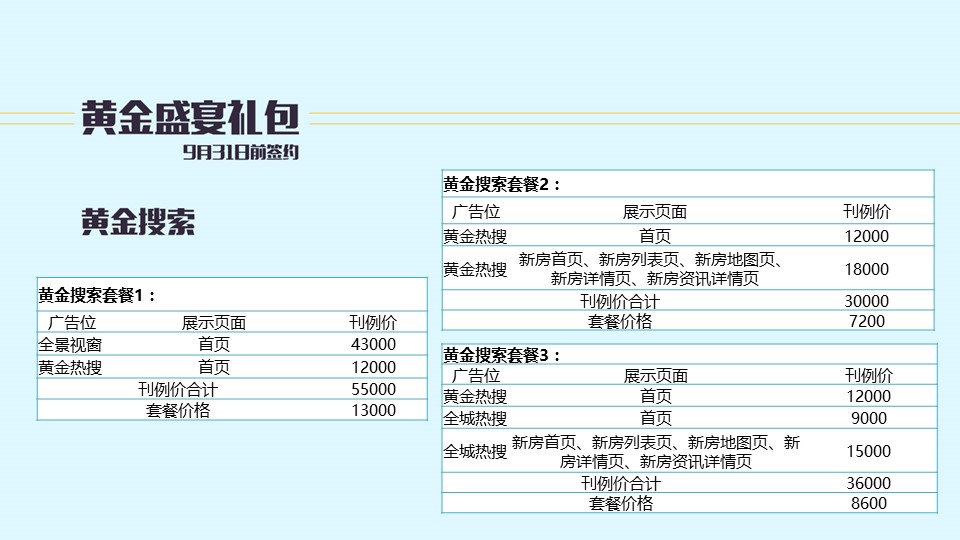 黄金盛宴礼包
9月31日前签约

黄金搜索

黄金搜索套餐1：

| 广告位 | 展示页面 | 刊例价 |
|---|---|---|
| 全景视窗 | 首页 | 43000 |
| 黄金热搜 | 首页 | 12000 |
| 刊例价合计 | | 55000 |
| 套餐价格 | | 13000 |

黄金搜索套餐2：

| 广告位 | 展示页面 | 刊例价 |
|---|---|---|
| 黄金热搜 | 首页 | 12000 |
| 黄金热搜 | 新房首页、新房列表页、新房地图页、新房详情页、新房资讯详情页 | 18000 |
| 刊例价合计 | | 30000 |
| 套餐价格 | | 7200 |

黄金搜索套餐3：

| 广告位 | 展示页面 | 刊例价 |
|---|---|---|
| 黄金热搜 | 首页 | 12000 |
| 全城热搜 | 首页 | 9000 |
| 全城热搜 | 新房首页、新房列表页、新房地图页、新房详情页、新房资讯详情页 | 15000 |
| 刊例价合计 | | 36000 |
| 套餐价格 | | 8600 |